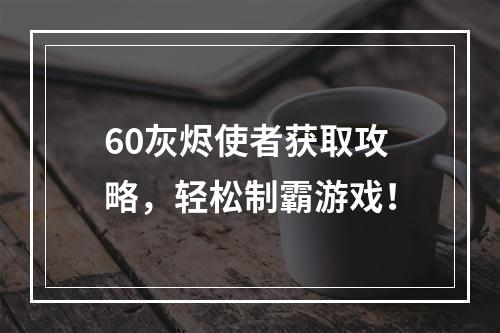 60灰烬使者获取攻略，轻松制霸游戏！